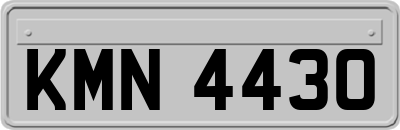 KMN 4430